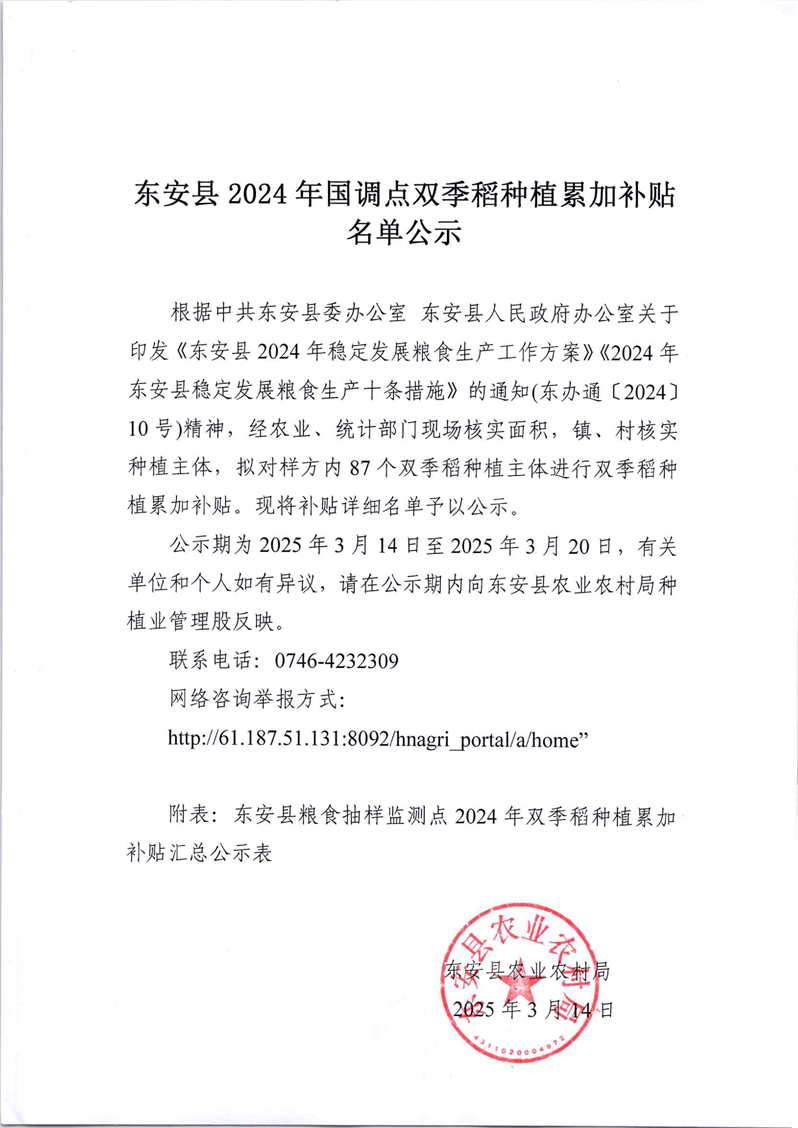 东安县 2024 年国调点双季稻种植累加补贴名单公示

根据中共东安县委办公室 东安县人民政府办公室关于印发《东安县 2024 年稳定发展粮食生产工作方案》《2024 年东安县稳定发展粮食生产十条措施》的通知(东办通〔2024〕10 号)精神，经农业、统计部门现场核实面积，镇、村核实种植主体，拟对样方内 87 个双季稻种植主体进行双季稻种植累加补贴。现将补贴详细名单予以公示。

公示期为 2025 年 3 月 14 日至 2025 年 3 月 20 日，有关单位和个人如有异议，请在公示期内向东安县农业农村局种植业管理股反映。

联系电话：0746-4232309

网络咨询举报方式：

http://61.187.51.131:8092/hnagri_portal/a/home”

附表：东安县粮食抽样监测点 2024 年双季稻种植累加补贴汇总公示表

东安县农业农村局

2025 年 3 月 14 日

东安县农业农村局

4311020004973